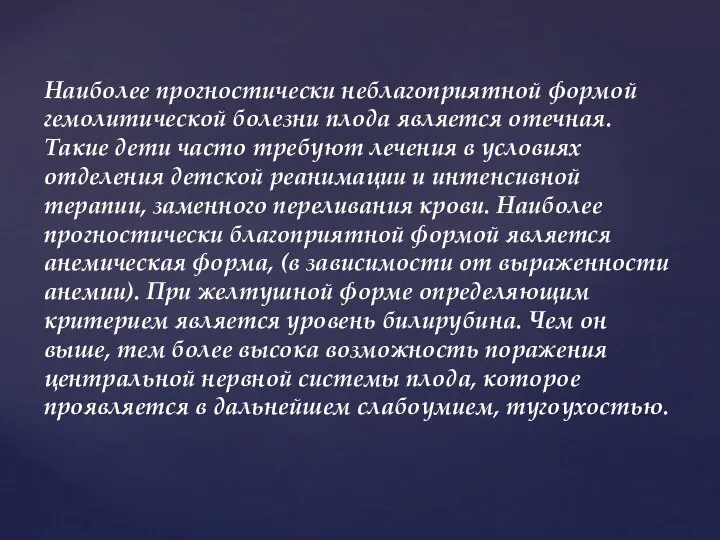 Наиболее прогностически неблагоприятной формой гемолитической болезни плода является отечная. Такие дети часто требуют лечения в условиях отделения детской реанимации и интенсивной терапии, заменного переливания крови. Наиболее прогностически благоприятной формой является анемическая форма, (в зависимости от выраженности анемии). При желтушной форме определяющим критерием является уровень билирубина. Чем он выше, тем более высока возможность поражения центральной нервной системы плода, которое проявляется в дальнейшем слабоумием, тугоухостью.